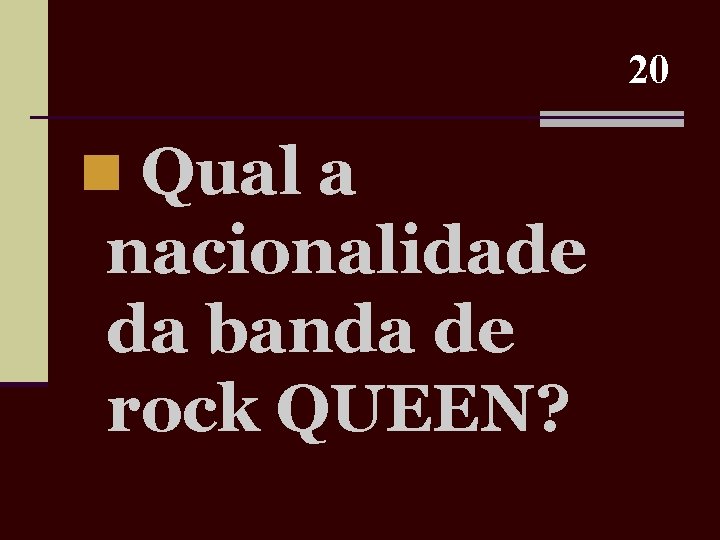 20

Qual a nacionalidade da banda de rock QUEEN?